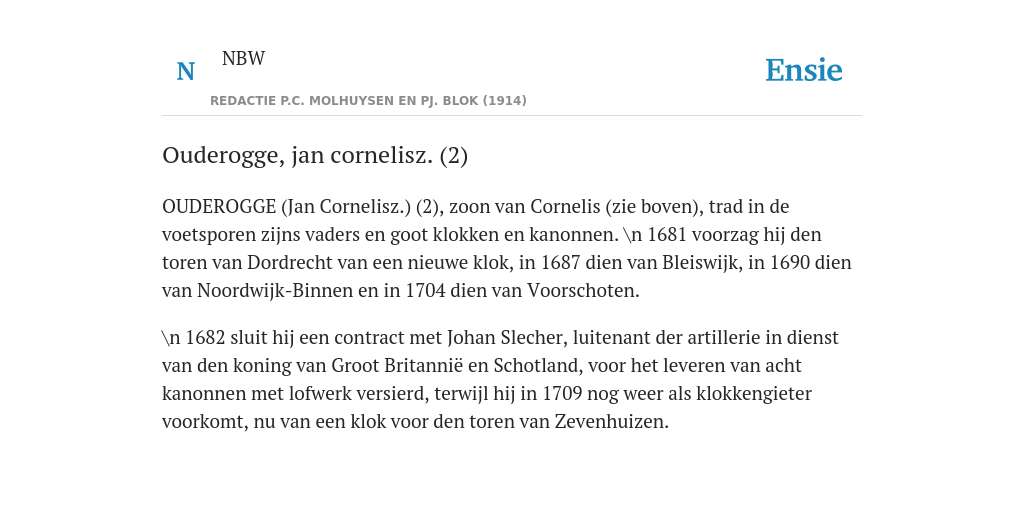 N NBW

REDACTIE P.C. MOLHUYSEN EN PJ. BLOK (1914)

Ensie

Ouderogge, jan cornelisz. (2)

OUDEROGGE (Jan Cornelisz.) (2), zoon van Cornelis (zie boven), trad in de voetsporen zijns vaders en goot klokken en kanonnen. \n 1681 voorzag hij den toren van Dordrecht van een nieuwe klok, in 1687 dien van Bleiswijk, in 1690 dien van Noordwijk-Binnen en in 1704 dien van Voorschoten.

\n 1682 sluit hij een contract met Johan Slecher, luitenant der artillerie in dienst van den koning van Groot Britannië en Schotland, voor het leveren van acht kanonnen met lofwerk versierd, terwijl hij in 1709 nog weer als klokkengieter voorkomt, nu van een klok voor den toren van Zevenhuizen.